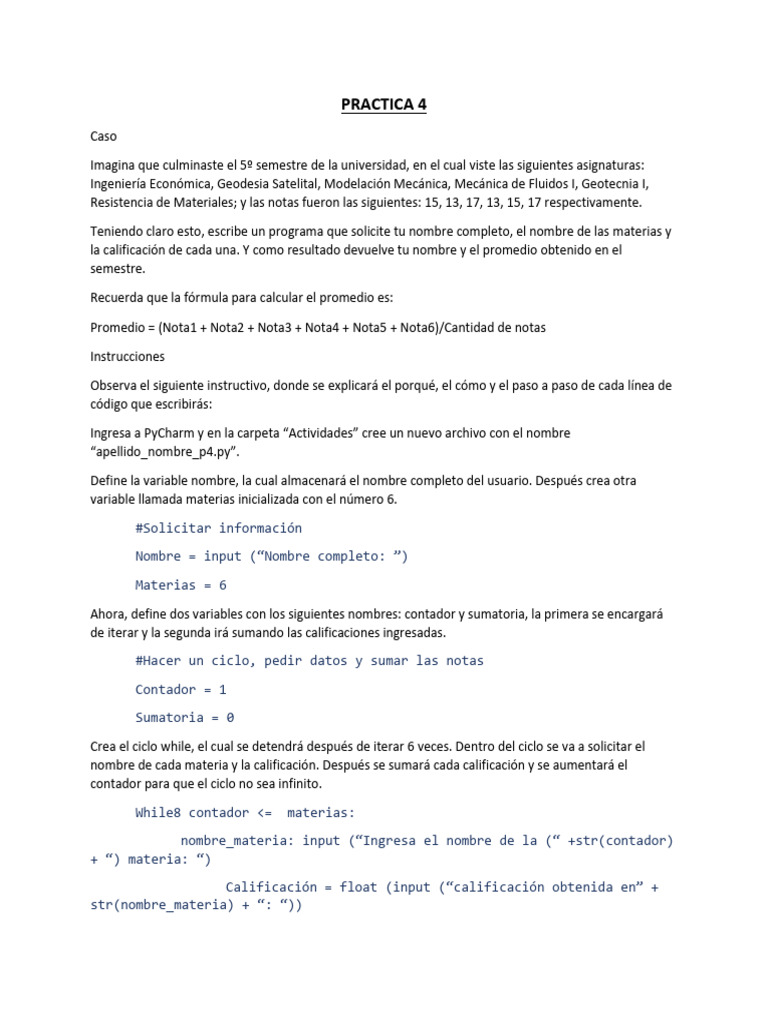 PRACTICA 4

Caso

Imagina que culminaste el 5º semestre de la universidad, en el cual viste las siguientes asignaturas: Ingeniería Económica, Geodesia Satelital, Modelación Mecánica, Mecánica de Fluidos I, Geotecnia I, Resistencia de Materiales; y las notas fueron las siguientes: 15, 13, 17, 13, 15, 17 respectivamente.

Teniendo claro esto, escribe un programa que solicite tu nombre completo, el nombre de las materias y la calificación de cada una. Y como resultado devuelve tu nombre y el promedio obtenido en el semestre.

Recuerda que la fórmula para calcular el promedio es:

Promedio = (Nota1 + Nota2 + Nota3 + Nota4 + Nota5 + Nota6)/Cantidad de notas

Instrucciones

Observa el siguiente instructivo, donde se explicará el porqué, el cómo y el paso a paso de cada línea de código que escribirás:

Ingresa a PyCharm y en la carpeta “Actividades” cree un nuevo archivo con el nombre “apellido_nombre_p4.py”.

Define la variable nombre, la cual almacenará el nombre completo del usuario. Después crea otra variable llamada materias inicializada con el número 6.

#Solicitar información

Nombre = input (“Nombre completo: ”)

Materias = 6

Ahora, define dos variables con los siguientes nombres: contador y sumatoria, la primera se encargará de iterar y la segunda irá sumando las calificaciones ingresadas.

#Hacer un ciclo, pedir datos y sumar las notas

Contador = 1

Sumatoria = 0

Crea el ciclo while, el cual se detendrá después de iterar 6 veces. Dentro del ciclo se va a solicitar el nombre de cada materia y la calificación. Después se sumará cada calificación y se aumentará el contador para que el ciclo no sea infinito.

While8 contador <= materias:

nombre_materia: input (“Ingresa el nombre de la (“ +str(contador) + “) materia: “)

Calificación = float (input (“calificación obtenida en” + str(nombre_materia) + “: “))